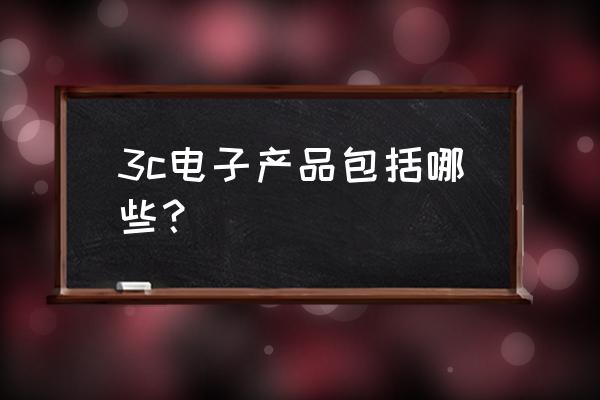 3c电子产品包括哪些？